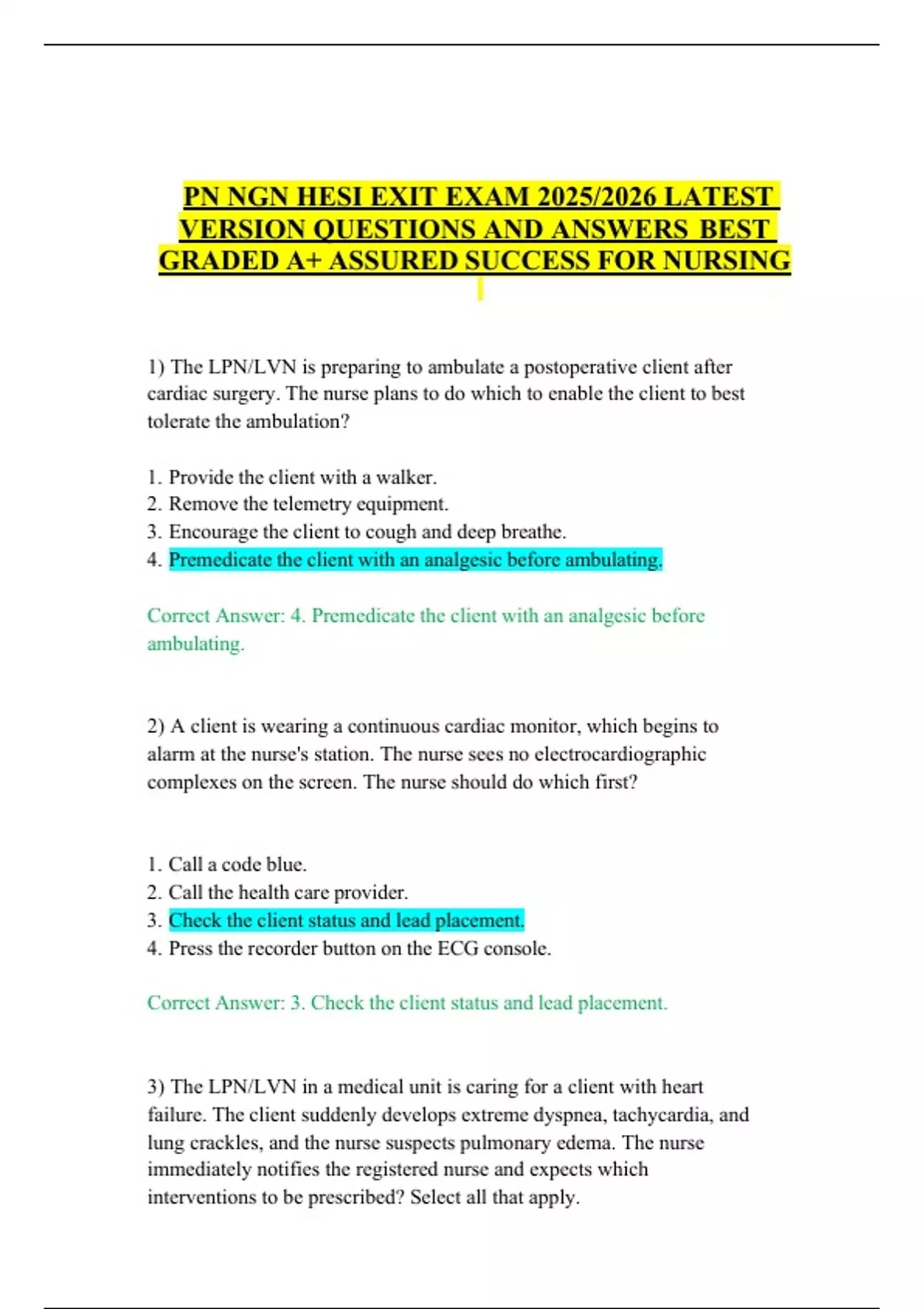 PN NGN HESI EXIT EXAM 2025/2026 LATEST VERSION QUESTIONS AND ANSWERS BEST GRADED A+ ASSURED SUCCESS FOR NURSING

1) The LPN/LVN is preparing to ambulate a postoperative client after cardiac surgery. The nurse plans to do which to enable the client to best tolerate the ambulation?

1. Provide the client with a walker.
2. Remove the telemetry equipment.
3. Encourage the client to cough and deep breathe.
4. Premedicate the client with an analgesic before ambulating.

Correct Answer: 4. Premedicate the client with an analgesic before ambulating.

2) A client is wearing a continuous cardiac monitor, which begins to alarm at the nurse's station. The nurse sees no electrocardiographic complexes on the screen. The nurse should do which first?

1. Call a code blue.
2. Call the health care provider.
3. Check the client status and lead placement.
4. Press the recorder button on the ECG console.

Correct Answer: 3. Check the client status and lead placement.

3) The LPN/LVN in a medical unit is caring for a client with heart failure. The client suddenly develops extreme dyspnea, tachycardia, and lung crackles, and the nurse suspects pulmonary edema. The nurse immediately notifies the registered nurse and expects which interventions to be prescribed? Select all that apply.